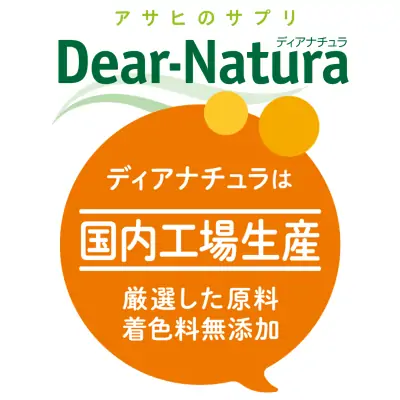 アサヒのサプリ
ディアナチュラ
Dear-Natura

ディアナチュラは
国内工場生産
厳選した原料
着色料無添加